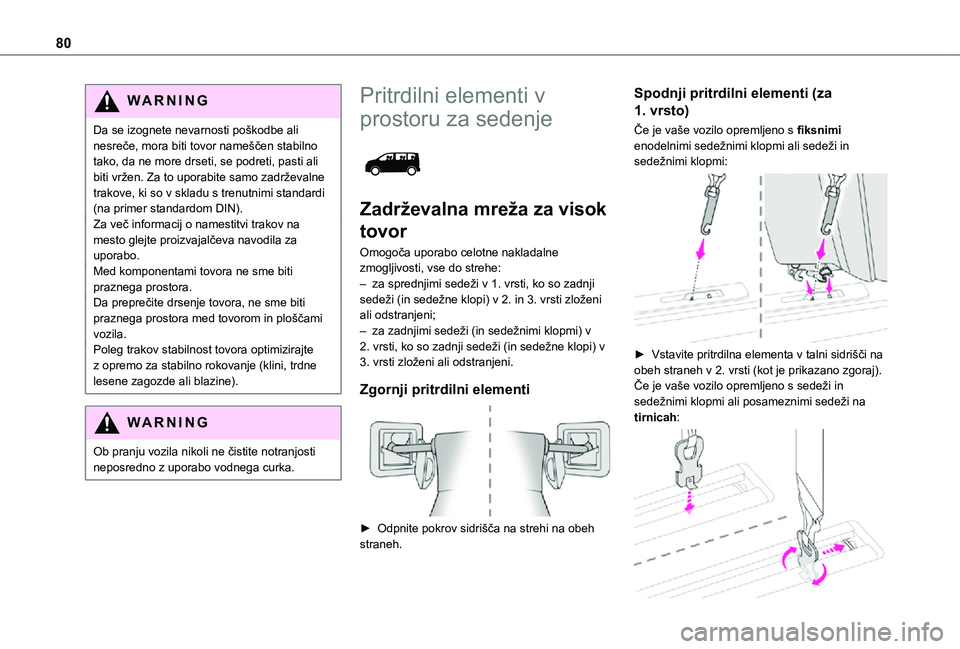 80

WARNING

Da se izognete nevarnosti poškodbe ali nesreče, mora biti tovor nameščen stabilno tako, da ne more drseti, se podreti, pasti ali biti vržen. Za to uporabite samo zadrževalne trakove, ki so v skladu s trenutnimi standardi (na primer standardom DIN).
Za več informacij o namestitvi trakov na mesto glejte proizvajalčeva navodila za uporabo.
Med komponentami tovora ne sme biti praznega prostora.
Da preprečite drsenje tovora, ne sme biti praznega prostora med tovorom in ploščami vozila.
Poleg trakov stabilnost tovora optimizirajte z opremo za stabilno rokovanje (klini, trdne lesene zagozde ali blazine).

WARNING

Ob pranju vozila nikoli ne čistite notranjosti neposredno z uporabo vodnega curka.

Pritrdilni elementi v prostoru za sedenje

Zadrževalna mreža za visok tovor

Omogoča uporabo celotne nakladalne zmogljivosti, vse do strehe:
– za sprednjimi sedeži v 1. vrsti, ko so zadnji sedeži (in sedežne klopi) v 2. in 3. vrsti zloženi ali odstranjeni;
– za zadnjimi sedeži (in sedežnimi klopmi) v 2. vrsti, ko so zadnji sedeži (in sedežne klopi) v 3. vrsti zloženi ali odstranjeni.

Zgornji pritrdilni elementi

► Odpnite pokrov sidrišča na strehi na obeh straneh.

Spodnji pritrdilni elementi (za 1. vrsto)

Če je vaše vozilo opremljeno s fiksnimi enodelnimi sedežnimi klopmi ali sedeži in sedežnimi klopmi:

► Vstavite pritrdilna elementa v talni sidrišči na obeh straneh v 2. vrsti (kot je prikazano zgoraj).
Če je vaše vozilo opremljeno s sedeži in sedežnimi klopmi ali posameznimi sedeži na tirnicah:

carmanualsonline.info